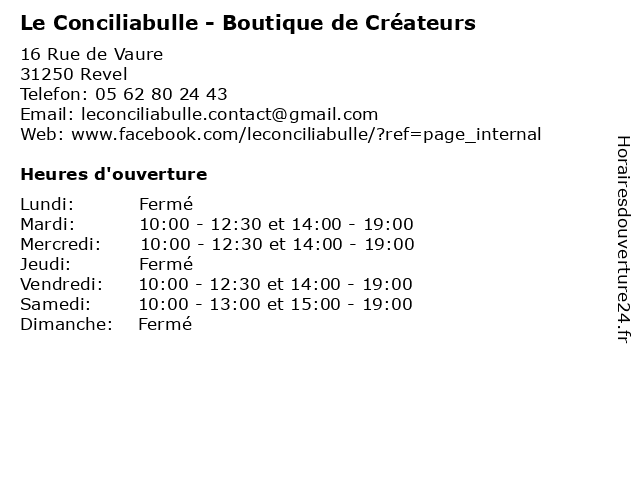 Le Conciliabulle - Boutique de Créateurs

16 Rue de Vaure
31250 Revel
Telefon: 05 62 80 24 43
Email: leconciliabulle.contact@gmail.com
Web: www.facebook.com/leconciliabulle/?ref=page_internal

Heures d'ouverture

| | |
|---|---|
| Lundi: | Fermé |
| Mardi: | 10:00 - 12:30 et 14:00 - 19:00 |
| Mercredi: | 10:00 - 12:30 et 14:00 - 19:00 |
| Jeudi: | Fermé |
| Vendredi: | 10:00 - 12:30 et 14:00 - 19:00 |
| Samedi: | 10:00 - 13:00 et 15:00 - 19:00 |
| Dimanche: | Fermé |

Horairesdouverture24.fr